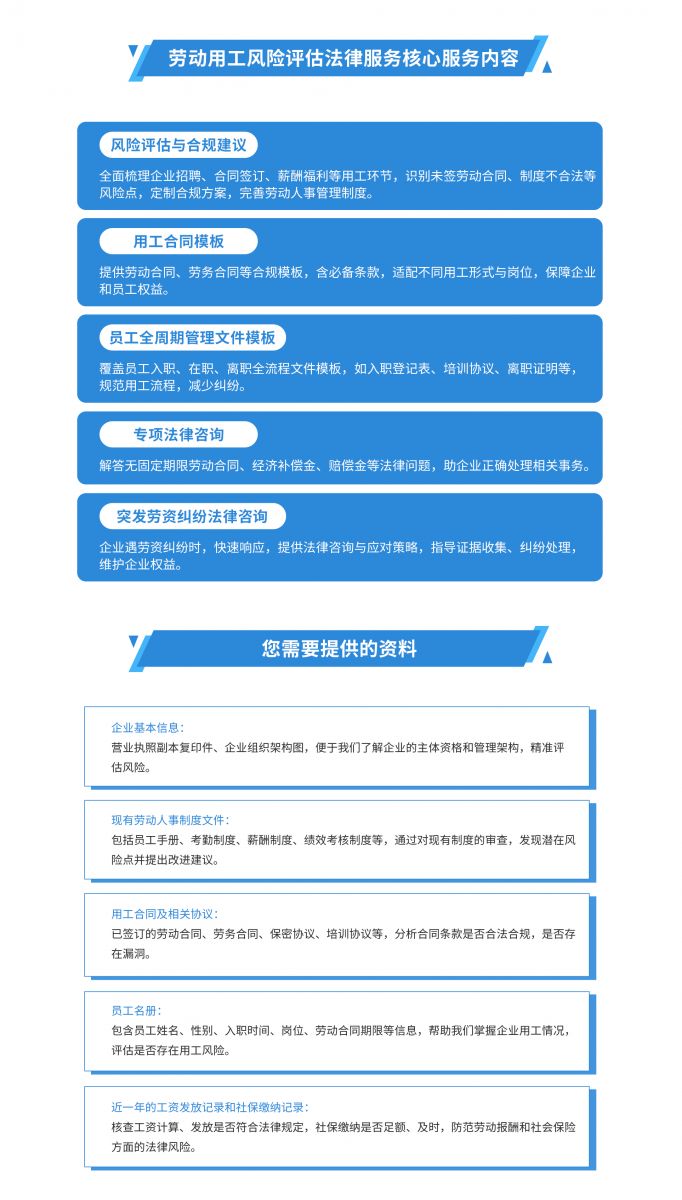 劳动用工风险评估法律服务核心服务内容

风险评估与合规建议

全面梳理企业招聘、合同签订、薪酬福利等用工环节，识别未签劳动合同、制度不合法等风险点，定制合规方案，完善劳动人事管理制度。

用工合同模板

提供劳动合同、劳务合同等合规模板，含必备条款，适配不同用工形式与岗位，保障企业和员工权益。

员工全周期管理文件模板

覆盖员工入职、在职、离职全流程文件模板，如入职登记表、培训协议、离职证明等，规范用工流程，减少纠纷。

专项法律咨询

解答无固定期限劳动合同、经济补偿金、赔偿金等法律问题，助企业正确处理相关事务。

突发劳资纠纷法律咨询

企业遇劳资纠纷时，快速响应，提供法律咨询与应对策略，指导证据收集、纠纷处理，维护企业权益。

您需要提供的资料

企业基本信息：
营业执照副本复印件、企业组织架构图，便于我们了解企业的主体资格和管理架构，精准评估风险。

现有劳动人事制度文件：
包括员工手册、考勤制度、薪酬制度、绩效考核制度等，通过对现有制度的审查，发现潜在风险点并提出改进建议。

用工合同及相关协议：
已签订的劳动合同、劳务合同、保密协议、培训协议等，分析合同条款是否合法合规，是否存在漏洞。

员工名册：
包含员工姓名、性别、入职时间、岗位、劳动合同期限等信息，帮助我们掌握企业用工情况，评估是否存在用工风险。

近一年的工资发放记录和社保缴纳记录：
核查工资计算、发放是否符合法律规定，社保缴纳是否足额、及时，防范劳动报酬和社会保险方面的法律风险。